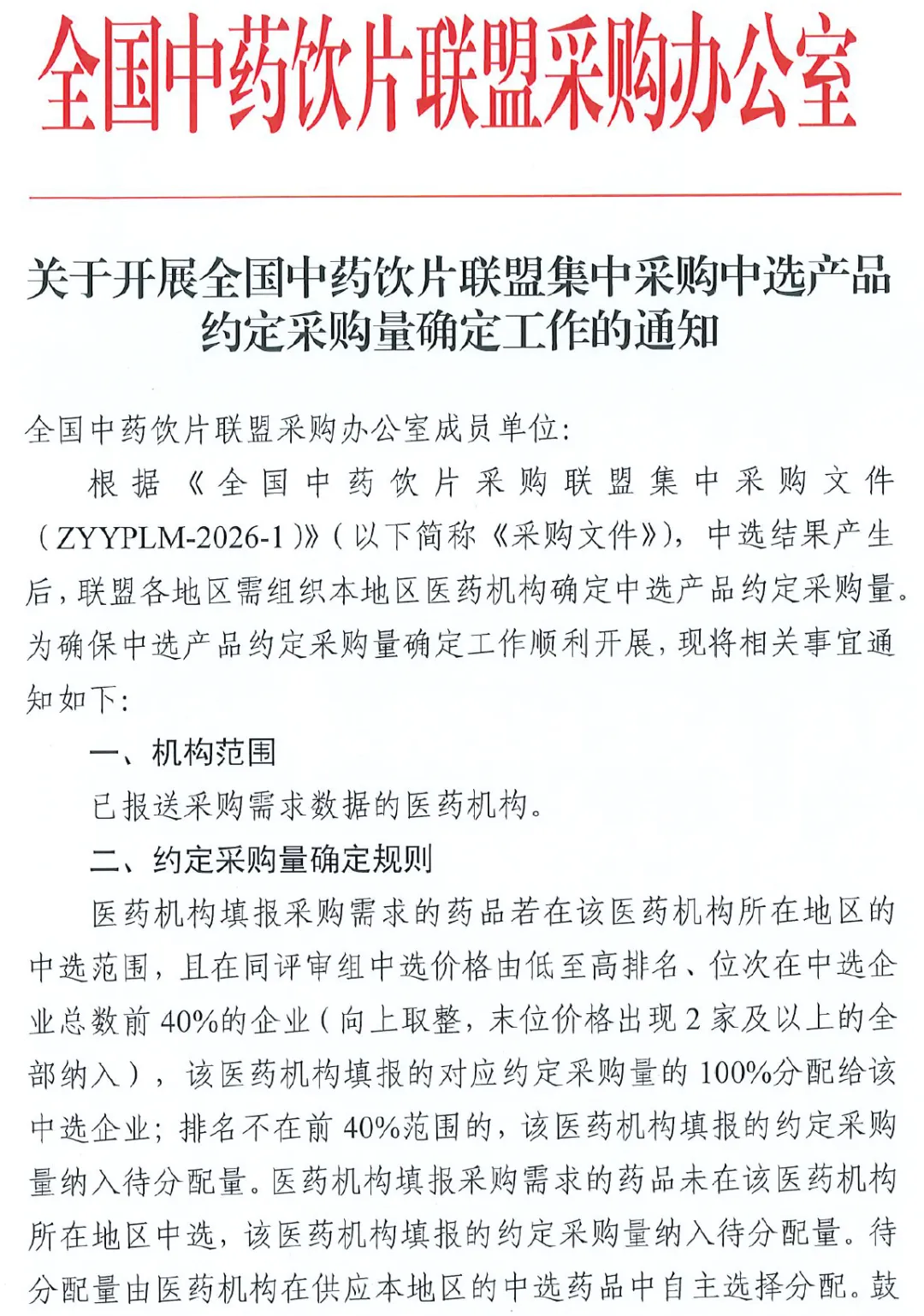 全国中药饮片联盟采购办公室

关于开展全国中药饮片联盟集中采购中选产品约定采购量确定工作的通知

全国中药饮片联盟采购办公室成员单位：

根据《全国中药饮片采购联盟集中采购文件（ZYYPLM-2026-1）》（以下简称《采购文件》），中选结果产生后，联盟各地区需组织本地区医药机构确定中选产品约定采购量。为确保中选产品约定采购量确定工作顺利开展，现将相关事宜通知如下：

一、机构范围

已报送采购需求数据的医药机构。

二、约定采购量确定规则

医药机构填报采购需求的药品若在该医药机构所在地区的中选范围，且在同评审组中选价格由低至高排名、位次在中选企业总数前40%的企业（向上取整，末位价格出现2家及以上的全部纳入），该医药机构填报的对应约定采购量的100%分配给该中选企业；排名不在前40%范围的，该医药机构填报的约定采购量纳入待分配量。医药机构填报采购需求的药品未在该医药机构所在地区中选，该医药机构填报的约定采购量纳入待分配量。待分配量由医药机构在供应本地区的中选药品中自主选择分配。鼓